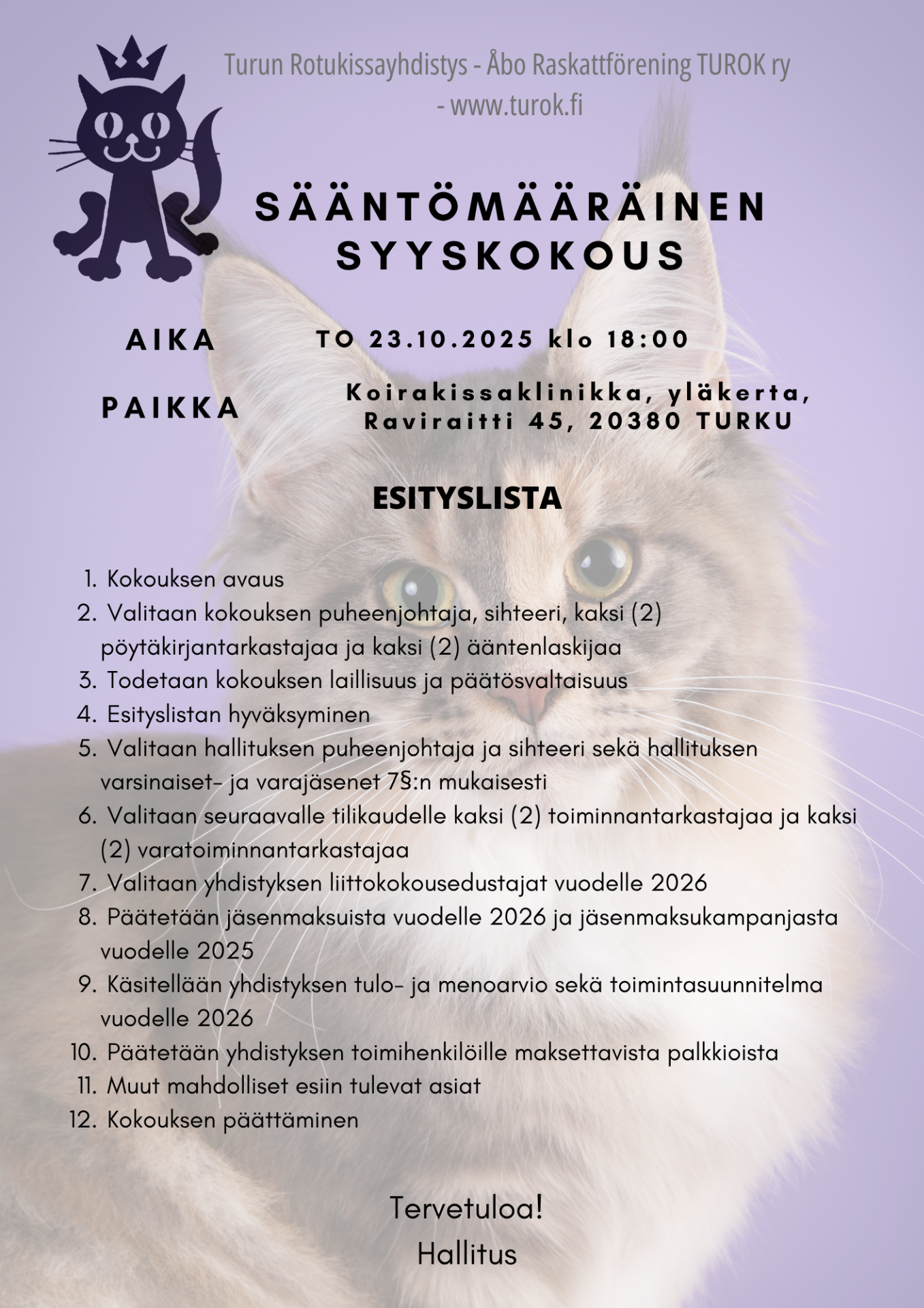 Turun Rotukissayhdistys - Åbo Raskattförening TUROK ry - www.turok.fi

SÄÄNTÖMÄÄRÄINEN SYYSKOKOUS

AIKA TO 23.10.2025 klo 18:00

PAIKKA Koirakissaklinikka, yläkerta, Raviraitti 45, 20380 TURKU

ESITYSLISTA

1. Kokouksen avaus
2. Valitaan kokouksen puheenjohtaja, sihteeri, kaksi (2) pöytäkirjantarkastajaa ja kaksi (2) ääntenlaskijaa
3. Todetaan kokouksen laillisuus ja päätösvaltaisuus
4. Esityslistan hyväksyminen
5. Valitaan hallituksen puheenjohtaja ja sihteeri sekä hallituksen varsinaiset- ja varajäsenet 7§:n mukaisesti
6. Valitaan seuraavalle tilikaudelle kaksi (2) toiminnantarkastajaa ja kaksi (2) varatoiminnantarkastajaa
7. Valitaan yhdistyksen liittokokousedustajat vuodelle 2026
8. Päätetään jäsenmaksuista vuodelle 2026 ja jäsenmaksukampanjasta vuodelle 2025
9. Käsitellään yhdistyksen tulo- ja menoarvio sekä toimintasuunnitelma vuodelle 2026
10. Päätetään yhdistyksen toimihenkilöille maksettavista palkkioista
11. Muut mahdolliset esiin tulevat asiat
12. Kokouksen päättäminen

Tervetuloa!
Hallitus